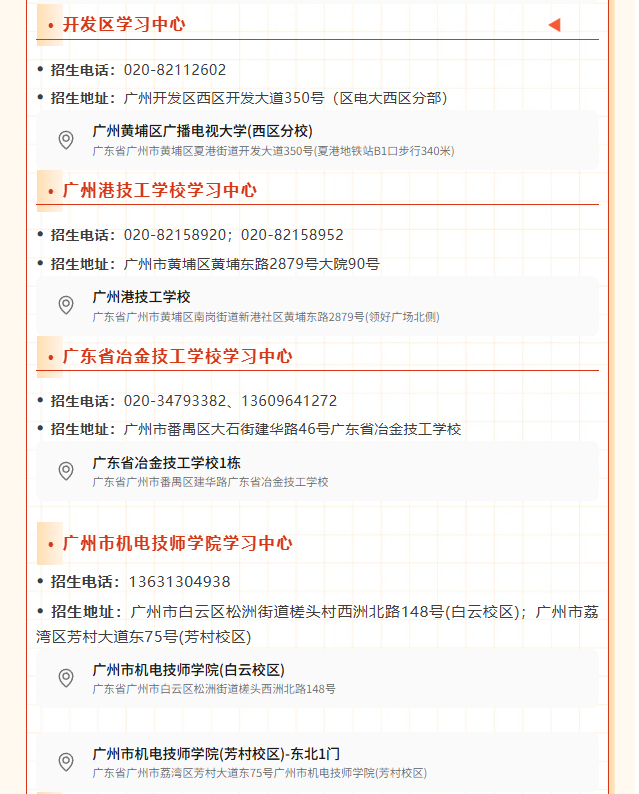 • 开发区学习中心

• 招生电话：020-82112602

• 招生地址：广州开发区西区开发大道350号（区电大西区分部）

广州黄埔区广播电视大学(西区分校)
广东省广州市黄埔区夏港街道开发大道350号(夏港地铁站B1口步行340米)

• 广州港技工学校学习中心

• 招生电话：020-82158920；020-82158952

• 招生地址：广州市黄埔区黄埔东路2879号大院90号

广州港技工学校
广东省广州市黄埔区南岗街道新港社区黄埔东路2879号(领好广场北侧)

• 广东省冶金技工学校学习中心

• 招生电话：020-34793382、13609641272

• 招生地址：广州市番禺区大石街建华路46号广东省冶金技工学校

广东省冶金技工学校1栋
广东省广州市番禺区建华路广东省冶金技工学校

• 广州市机电技师学院学习中心

• 招生电话：13631304938

• 招生地址：广州市白云区松洲街道槎头村西洲北路148号(白云校区)；广州市荔湾区芳村大道东75号(芳村校区)

广州市机电技师学院(白云校区)
广东省广州市白云区松洲街道槎头西洲北路148号

广州市机电技师学院(芳村校区)-东北1门
广东省广州市荔湾区芳村大道东75号广州市机电技师学院(芳村校区)